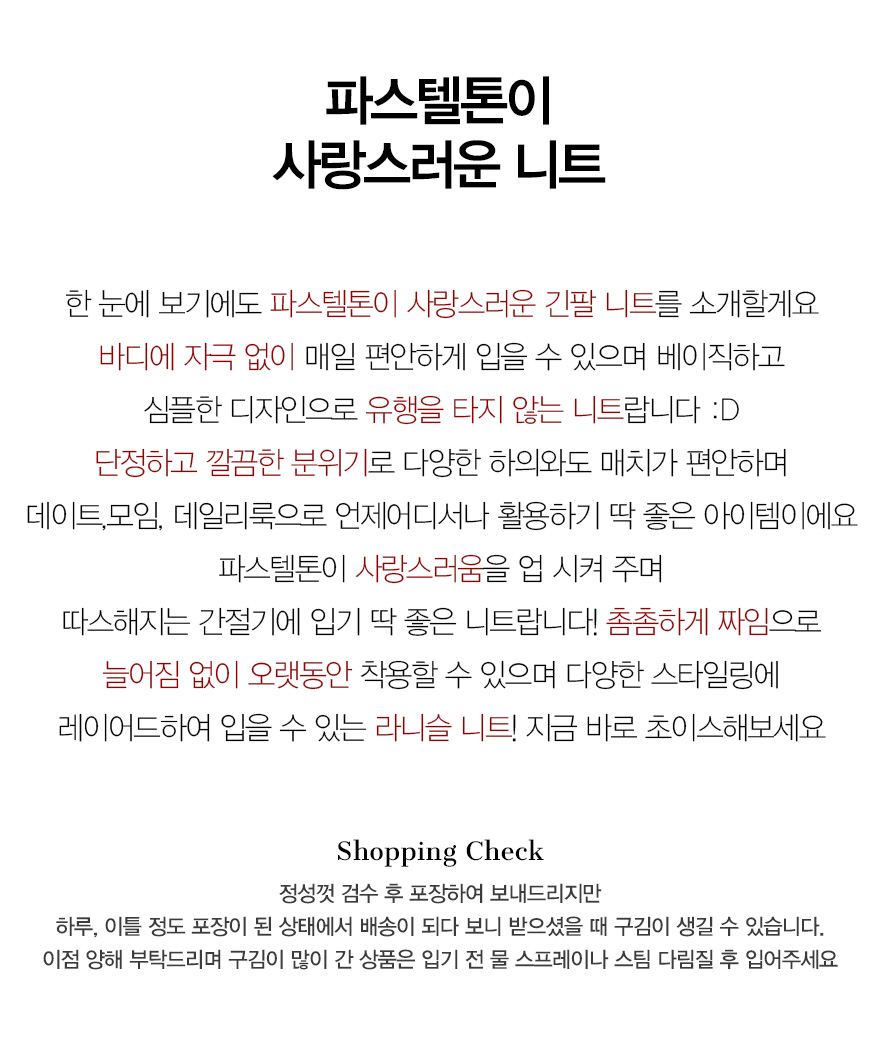 파스텔톤이
사랑스러운 니트

한 눈에 보기에도 파스텔톤이 사랑스러운 긴팔 니트를 소개할게요
바디에 자극 없이 매일 편안하게 입을 수 있으며 베이직하고
심플한 디자인으로 유행을 타지 않는 니트랍니다 :D
단정하고 깔끔한 분위기로 다양한 하의와도 매치가 편안하며
데이트,모임, 데일리룩으로 언제어디서나 활용하기 딱 좋은 아이템이에요
파스텔톤이 사랑스러움을 업 시켜 주며
따스해지는 간절기에 입기 딱 좋은 니트랍니다! 촘촘하게 짜임으로
늘어짐 없이 오랫동안 착용할 수 있으며 다양한 스타일링에
레이어드하여 입을 수 있는 라니슬 니트! 지금 바로 초이스해보세요

Shopping Check
정성껏 검수 후 포장하여 보내드리지만
하루, 이틀 정도 포장이 된 상태에서 배송이 되다 보니 받으셨을 때 구김이 생길 수 있습니다.
이점 양해 부탁드리며 구김이 많이 간 상품은 입기 전 물 스프레이나 스팀 다림질 후 입어주세요